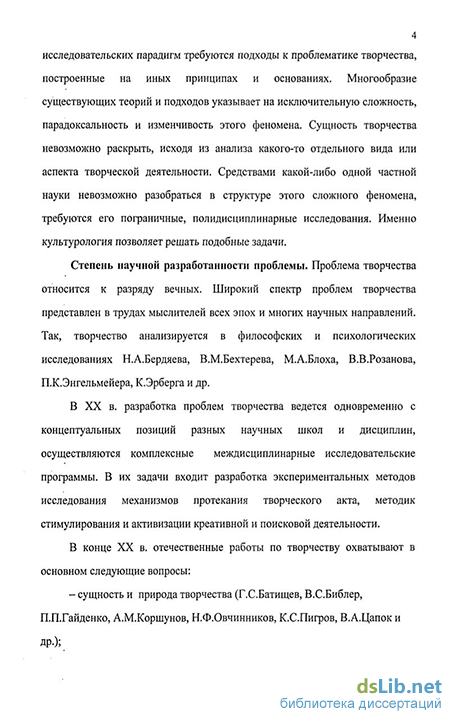 4

исследовательских парадигм требуются подходы к проблематике творчества, построенные на иных принципах и основаниях. Многообразие существующих теорий и подходов указывает на исключительную сложность, парадоксальность и изменчивость этого феномена. Сущность творчества невозможно раскрыть, исходя из анализа какого-то отдельного вида или аспекта творческой деятельности. Средствами какой-либо одной частной науки невозможно разобраться в структуре этого сложного феномена, требуются его пограничные, полидисциплинарные исследования. Именно культурология позволяет решать подобные задачи.

Степень научной разработанности проблемы. Проблема творчества относится к разряду вечных. Широкий спектр проблем творчества представлен в трудах мыслителей всех эпох и многих научных направлений. Так, творчество анализируется в философских и психологических исследованиях Н.А.Бердяева, В.М.Бехтерева, М.А.Блоха, В.В.Розанова, П.К.Энгельмейера, К.Эрберга и др.

В XX в. разработка проблем творчества ведется одновременно с концептуальных позиций разных научных школ и дисциплин, осуществляются комплексные междисциплинарные исследовательские программы. В их задачи входит разработка экспериментальных методов исследования механизмов протекания творческого акта, методик стимулирования и активизации креативной и поисковой деятельности.

В конце XX в. отечественные работы по творчеству охватывают в основном следующие вопросы:

– сущность и природа творчества (Г.С.Батищев, В.С.Библер, П.П.Гайденко, А.М.Коршунов, Н.Ф.Овчинников, К.С.Пигров, В.А.Цапок и др.);

dsLib.net
библиотека диссертаций